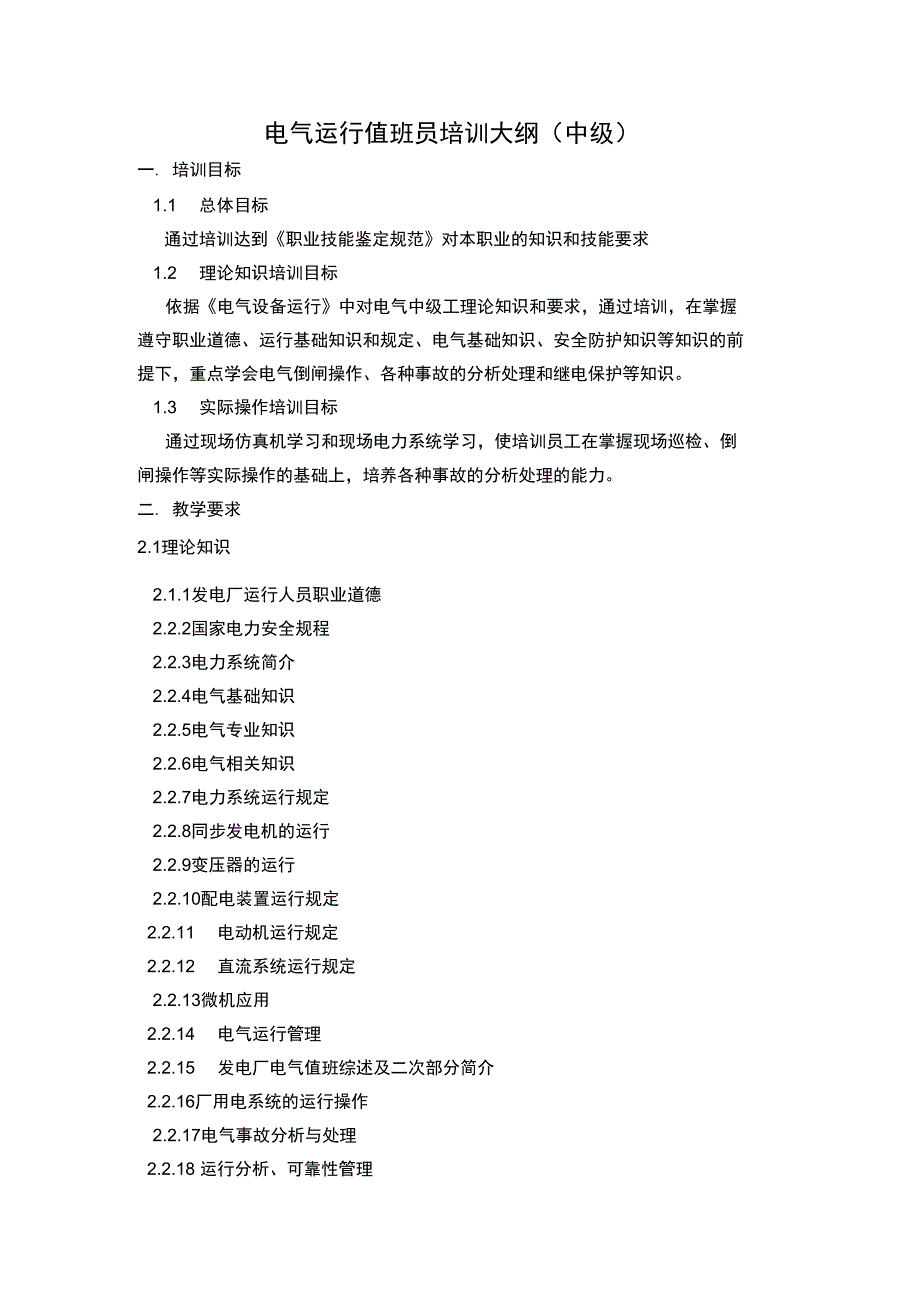 电气运行值班员培训大纲（中级）

一. 培训目标

1.1 总体目标

通过培训达到《职业技能鉴定规范》对本职业的知识和技能要求

1.2 理论知识培训目标

依据《电气设备运行》中对电气中级工理论知识和要求，通过培训，在掌握遵守职业道德、运行基础知识和规定、电气基础知识、安全防护知识等知识的前提下，重点学会电气倒闸操作、各种事故的分析处理和继电保护等知识。

1.3 实际操作培训目标

通过现场仿真机学习和现场电力系统学习，使培训员工在掌握现场巡检、倒闸操作等实际操作的基础上，培养各种事故的分析处理的能力。

二. 教学要求

2.1理论知识

2.1.1发电厂运行人员职业道德

2.2.2国家电力安全规程

2.2.3电力系统简介

2.2.4电气基础知识

2.2.5电气专业知识

2.2.6电气相关知识

2.2.7电力系统运行规定

2.2.8同步发电机的运行

2.2.9变压器的运行

2.2.10配电装置运行规定

2.2.11 电动机运行规定

2.2.12 直流系统运行规定

2.2.13微机应用

2.2.14 电气运行管理

2.2.15 发电厂电气值班综述及二次部分简介

2.2.16厂用电系统的运行操作

2.2.17电气事故分析与处理

2.2.18 运行分析、可靠性管理